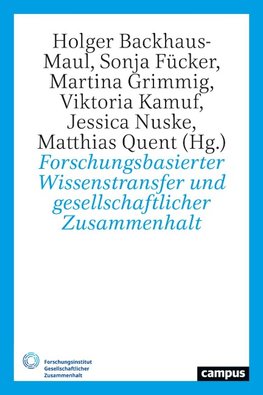 Holger Backhaus-Maul, Sonja Fücker, Martina Grimmig, Viktoria Kamuf, Jessica Nuske, Matthias Quent (Hg.)

Forschungsbasierter Wissenstransfer und gesellschaftlicher Zusammenhalt

Forschungsinstitut Gesellschaftlicher Zusammenhalt

campus